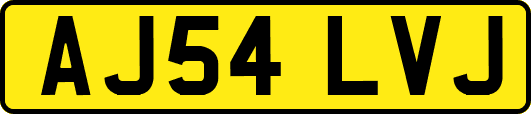 AJ54 LVJ